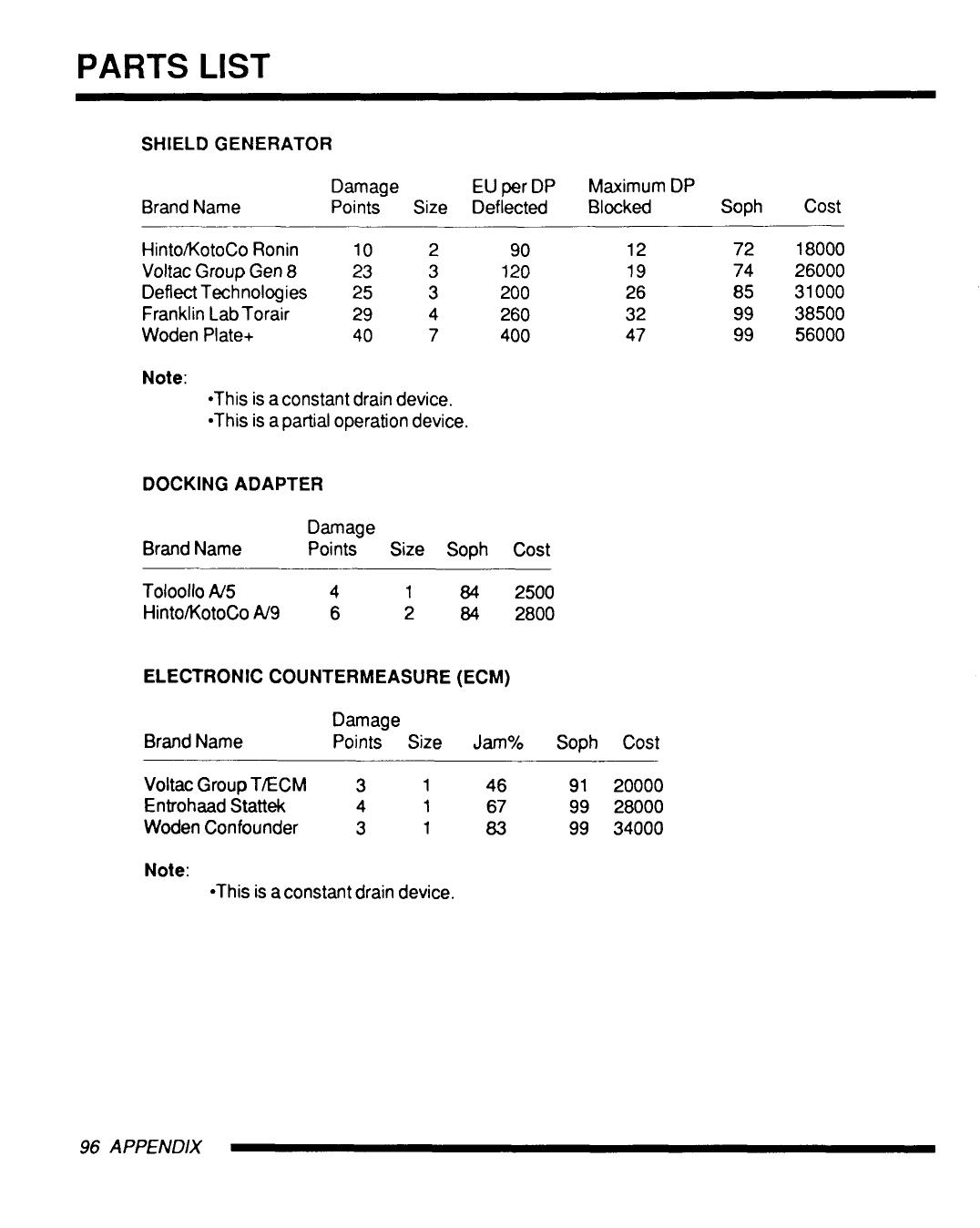 PARTS LIST

SHIELD GENERATOR

| Brand Name | Damage Points | Size | EU per DP Deflected | Maximum DP Blocked | Soph | Cost |
|---|---|---|---|---|---|---|
| Hinto/KotoCo Ronin | 10 | 2 | 90 | 12 | 72 | 18000 |
| Voltac Group Gen 8 | 23 | 3 | 120 | 19 | 74 | 26000 |
| Deflect Technologies | 25 | 3 | 200 | 26 | 85 | 31000 |
| Franklin Lab Torair | 29 | 4 | 260 | 32 | 99 | 38500 |
| Woden Plate+ | 40 | 7 | 400 | 47 | 99 | 56000 |

Note:
•This is a constant drain device.
•This is a partial operation device.

DOCKING ADAPTER

| Brand Name | Damage Points | Size | Soph | Cost |
|---|---|---|---|---|
| Toloollo A/5 | 4 | 1 | 84 | 2500 |
| Hinto/KotoCo A/9 | 6 | 2 | 84 | 2800 |

ELECTRONIC COUNTERMEASURE (ECM)

| Brand Name | Damage Points | Size | Jam% | Soph | Cost |
|---|---|---|---|---|---|
| Voltac Group T/ECM | 3 | 1 | 46 | 91 | 20000 |
| Entrohaad Stattek | 4 | 1 | 67 | 99 | 28000 |
| Woden Confounder | 3 | 1 | 83 | 99 | 34000 |

Note:
•This is a constant drain device.

96 APPENDIX